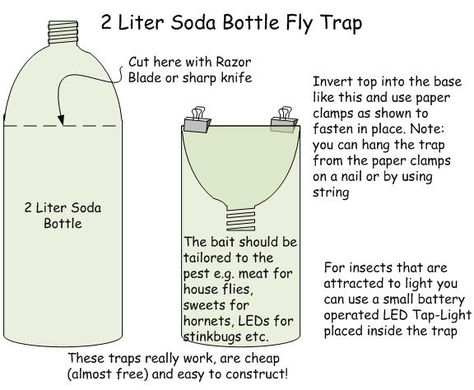 2 Liter Soda Bottle Fly Trap

Cut here with Razor Blade or sharp knife

2 Liter Soda Bottle

Invert top into the base like this and use paper clamps as shown to fasten in place. Note: you can hang the trap from the paper clamps on a nail or by using string

The bait should be tailored to the pest e.g. meat for house flies, sweets for hornets, LEDs for stinkbugs etc.

For insects that are attracted to light you can use a small battery operated LED Tap-Light placed inside the trap

These traps really work, are cheap (almost free) and easy to construct!